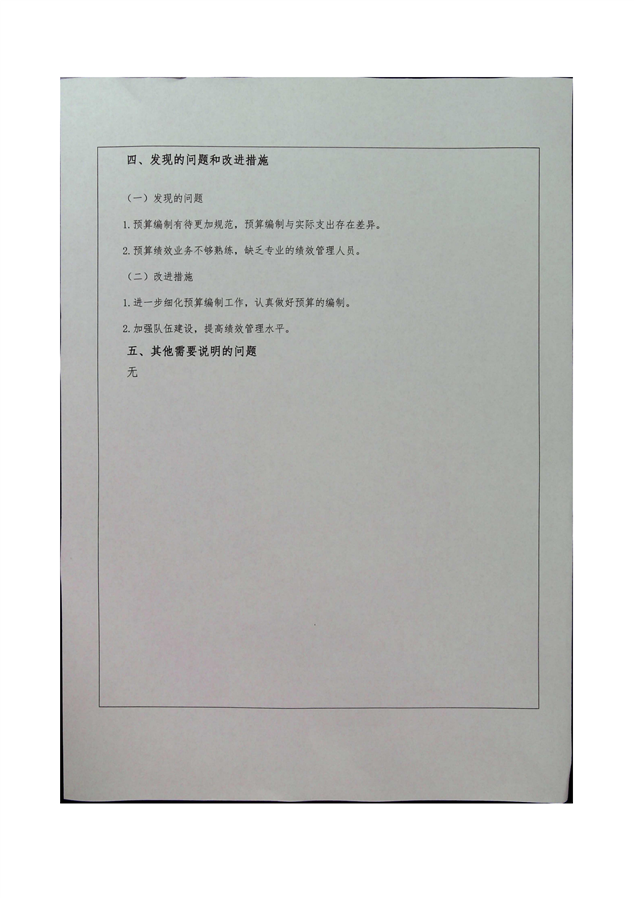 四、发现的问题和改进措施

（一）发现的问题

1.预算编制有待更加规范，预算编制与实际支出存在差异。

2.预算绩效业务不够熟练，缺乏专业的绩效管理人员。

（二）改进措施

1.进一步细化预算编制工作，认真做好预算的编制。

2.加强队伍建设，提高绩效管理水平。

五、其他需要说明的问题

无